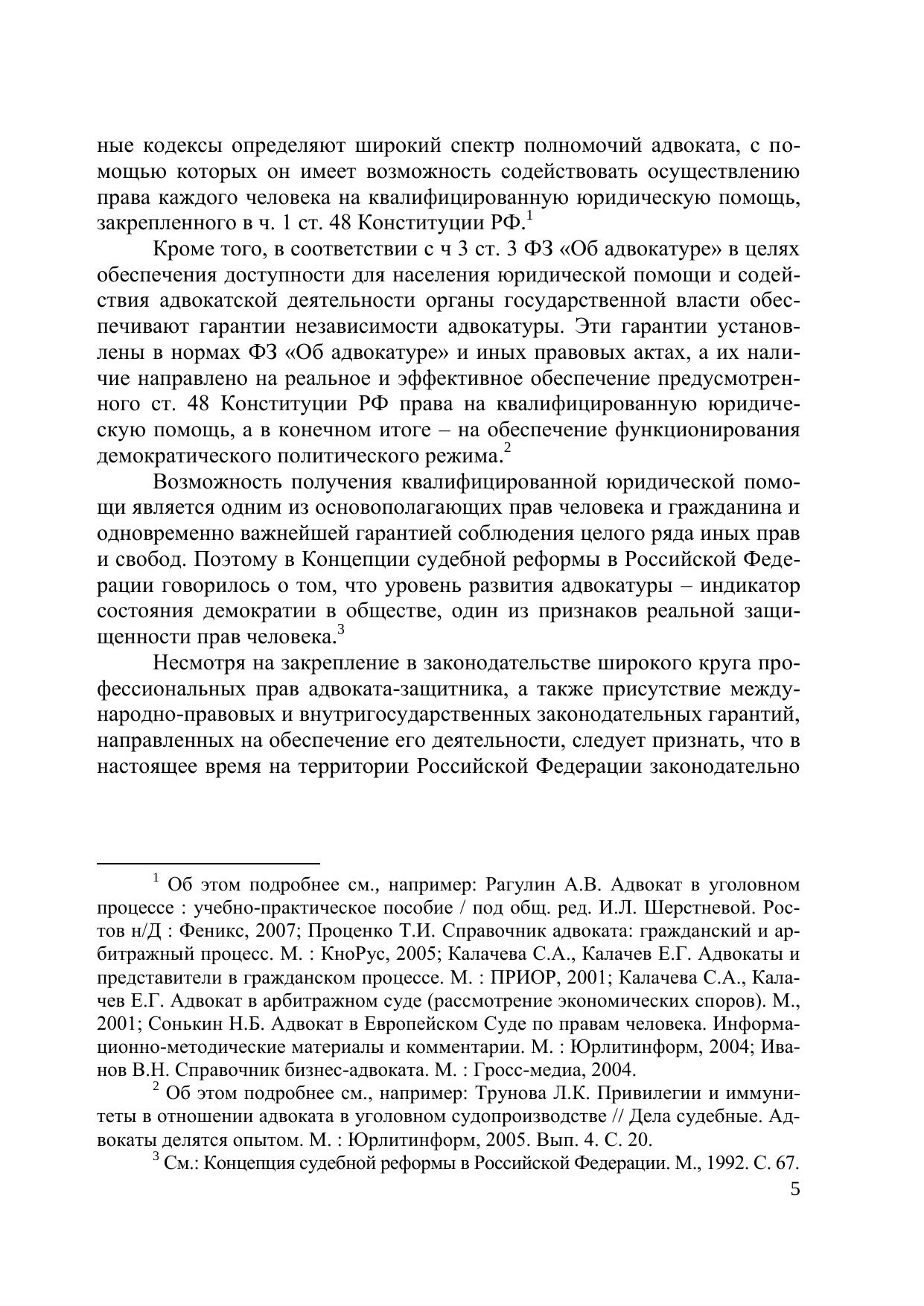 ные кодексы определяют широкий спектр полномочий адвоката, с помощью которых он имеет возможность содействовать осуществлению права каждого человека на квалифицированную юридическую помощь, закрепленного в ч. 1 ст. 48 Конституции РФ.$^1$

Кроме того, в соответствии с ч 3 ст. 3 ФЗ «Об адвокатуре» в целях обеспечения доступности для населения юридической помощи и содействия адвокатской деятельности органы государственной власти обеспечивают гарантии независимости адвокатуры. Эти гарантии установлены в нормах ФЗ «Об адвокатуре» и иных правовых актах, а их наличие направлено на реальное и эффективное обеспечение предусмотренного ст. 48 Конституции РФ права на квалифицированную юридическую помощь, а в конечном итоге – на обеспечение функционирования демократического политического режима.$^2$

Возможность получения квалифицированной юридической помощи является одним из основополагающих прав человека и гражданина и одновременно важнейшей гарантией соблюдения целого ряда иных прав и свобод. Поэтому в Концепции судебной реформы в Российской Федерации говорилось о том, что уровень развития адвокатуры – индикатор состояния демократии в обществе, один из признаков реальной защищенности прав человека.$^3$

Несмотря на закрепление в законодательстве широкого круга профессиональных прав адвоката-защитника, а также присутствие международно-правовых и внутригосударственных законодательных гарантий, направленных на обеспечение его деятельности, следует признать, что в настоящее время на территории Российской Федерации законодательно

$^1$ Об этом подробнее см., например: Рагулин А.В. Адвокат в уголовном процессе : учебно-практическое пособие / под общ. ред. И.Л. Шерстневой. Ростов н/Д : Феникс, 2007; Проценко Т.И. Справочник адвоката: гражданский и арбитражный процесс. М. : КноРус, 2005; Калачева С.А., Калачев Е.Г. Адвокаты и представители в гражданском процессе. М. : ПРИОР, 2001; Калачева С.А., Калачев Е.Г. Адвокат в арбитражном суде (рассмотрение экономических споров). М., 2001; Сонькин Н.Б. Адвокат в Европейском Суде по правам человека. Информационно-методические материалы и комментарии. М. : Юрлитинформ, 2004; Иванов В.Н. Справочник бизнес-адвоката. М. : Гросс-медиа, 2004.

$^2$ Об этом подробнее см., например: Трунова Л.К. Привилегии и иммунитеты в отношении адвоката в уголовном судопроизводстве // Дела судебные. Адвокаты делятся опытом. М. : Юрлитинформ, 2005. Вып. 4. С. 20.

$^3$ См.: Концепция судебной реформы в Российской Федерации. М., 1992. С. 67.

5